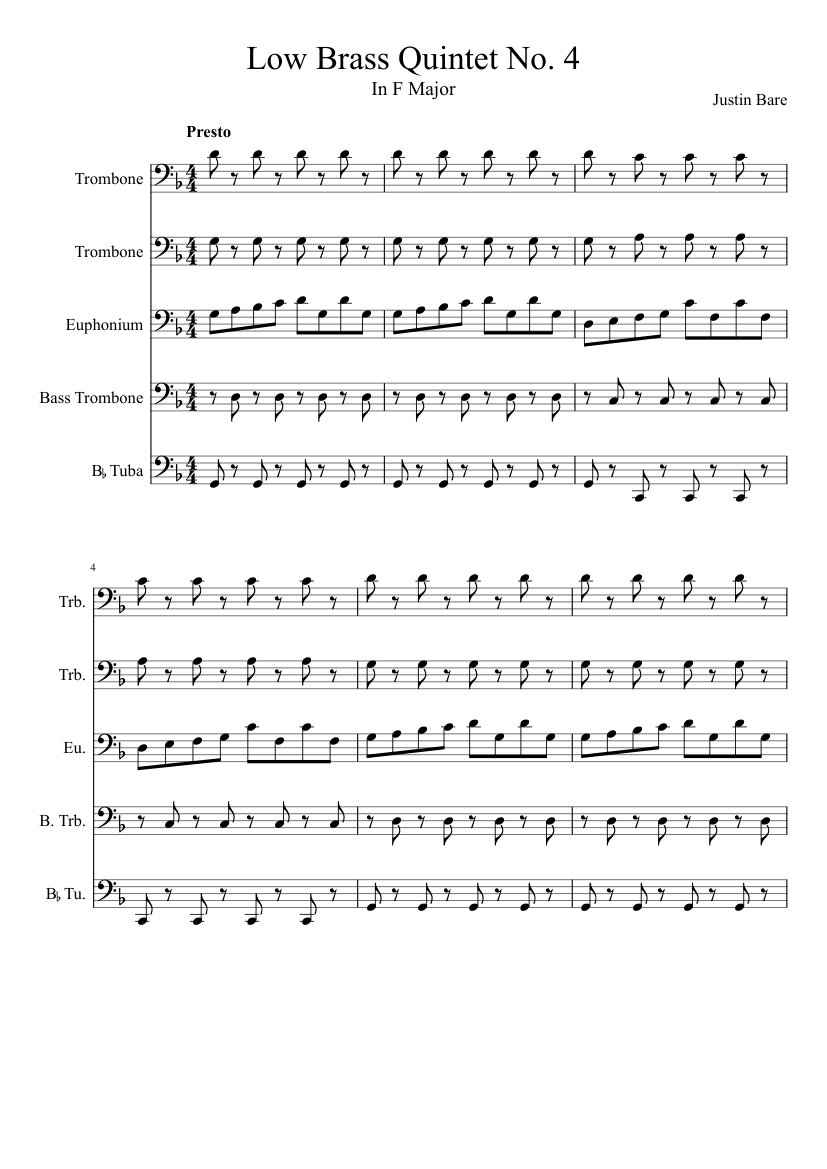 Low Brass Quintet No. 4
In F Major
Justin Bare

Presto

Trombone

Trombone

Euphonium

Bass Trombone

B♭ Tuba

4

Trb.

Trb.

Eu.

B. Trb.

B♭ Tu.